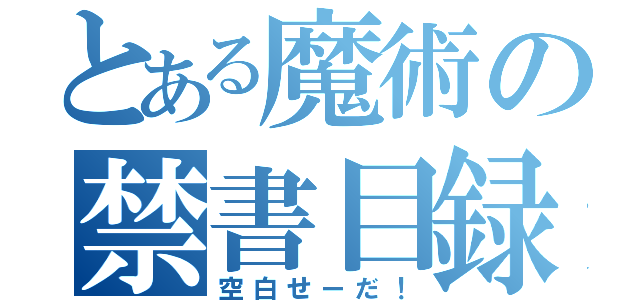 とある魔術の
禁書目録
空白せーだ！